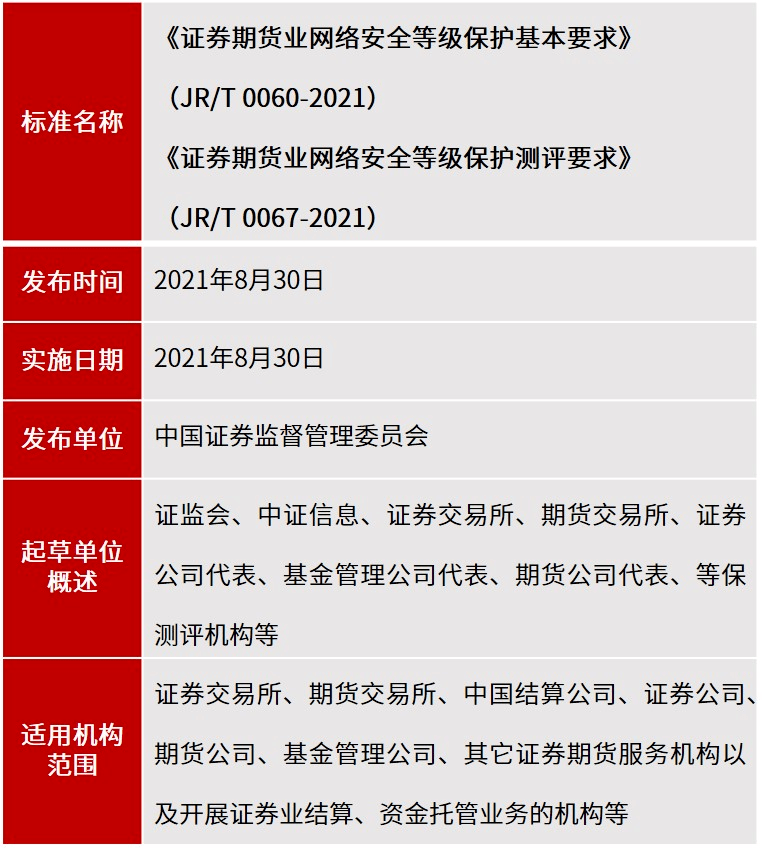 | 标准名称 | 《证券期货业网络安全等级保护基本要求》（JR/T 0060-2021）《证券期货业网络安全等级保护测评要求》（JR/T 0067-2021） |
|---|---|
| 发布时间 | 2021年8月30日 |
| 实施日期 | 2021年8月30日 |
| 发布单位 | 中国证券监督管理委员会 |
| 起草单位概述 | 证监会、中证信息、证券交易所、期货交易所、证券公司代表、基金管理公司代表、期货公司代表、等保测评机构等 |
| 适用机构范围 | 证券交易所、期货交易所、中国结算公司、证券公司、期货公司、基金管理公司、其它证券期货服务机构以及开展证券业结算、资金托管业务的机构等 |